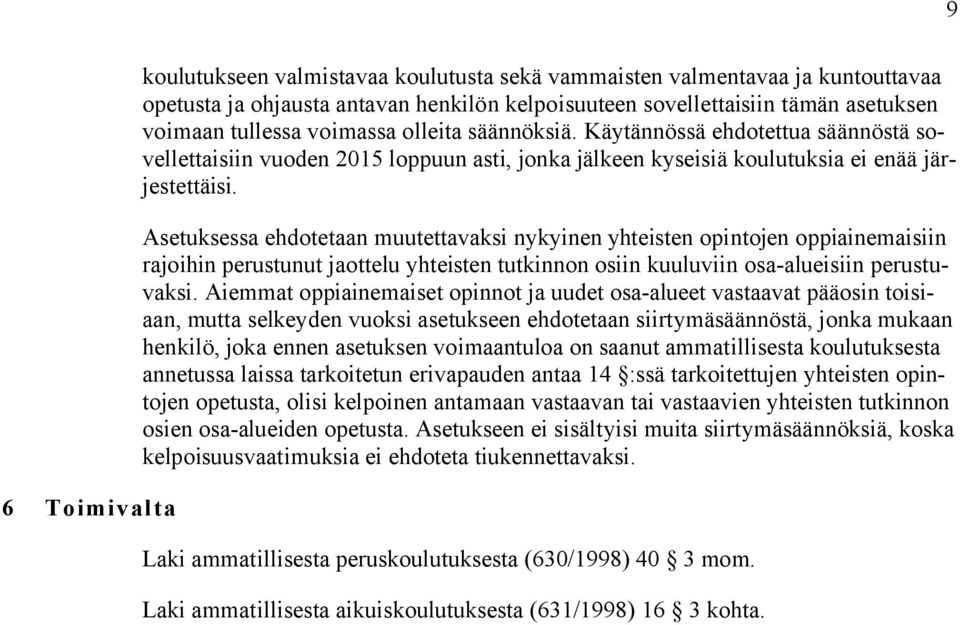 9

koulutukseen valmistavaa koulutusta sekä vammaisten valmentavaa ja kuntouttavaa opetusta ja ohjausta antavan henkilön kelpoisuuteen sovellettaisiin tämän asetuksen voimaan tullessa voimassa olleita säännöksiä. Käytännössä ehdotettua säännöstä sovellettaisiin vuoden 2015 loppuun asti, jonka jälkeen kyseisiä koulutuksia ei enää järjestettäisi.

Asetuksessa ehdotetaan muutettavaksi nykyinen yhteisten opintojen oppiainemaisiin rajoihin perustunut jaottelu yhteisten tutkinnon osiin kuuluviin osa-alueisiin perustuvaksi. Aiemmat oppiainemaiset opinnot ja uudet osa-alueet vastaavat pääosin toisiaan, mutta selkeyden vuoksi asetukseen ehdotetaan siirtymäsäännöstä, jonka mukaan henkilö, joka ennen asetuksen voimaantuloa on saanut ammatillisesta koulutuksesta annetussa laissa tarkoitetun erivapauden antaa 14 §:ssä tarkoitettujen yhteisten opintojen opetusta, olisi kelpoinen antamaan vastaavan tai vastaavien yhteisten tutkinnon osien osa-alueiden opetusta. Asetukseen ei sisältyisi muita siirtymäsäännöksiä, koska kelpoisuusvaatimuksia ei ehdoteta tiukennettavaksi.

6 Toimivalta

Laki ammatillisesta peruskoulutuksesta (630/1998) 40 § 3 mom.

Laki ammatillisesta aikuiskoulutuksesta (631/1998) 16 § 3 kohta.